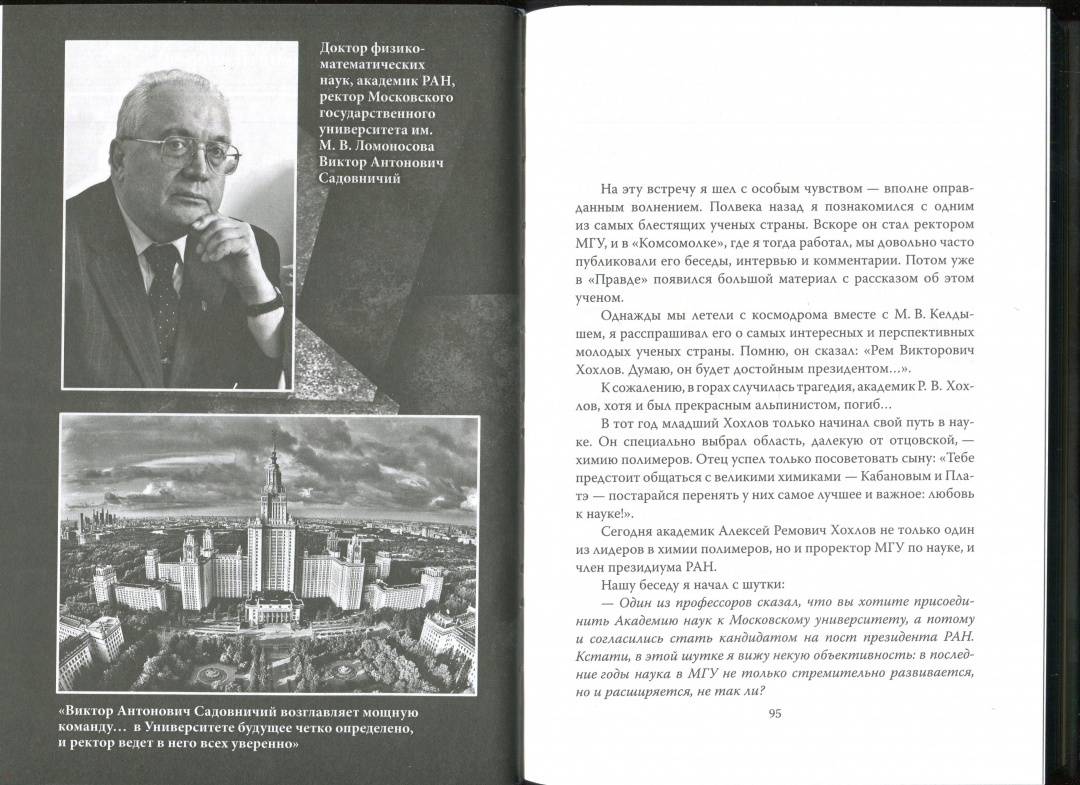 Доктор физико-математических наук, академик РАН, ректор Московского государственного университета им. М. В. Ломоносова Виктор Антонович Садовничий

«Виктор Антонович Садовничий возглавляет мощную команду… в Университете будущее четко определено, и ректор ведет в него всех уверенно»

На эту встречу я шел с особым чувством — вполне оправданным волнением. Полвека назад я познакомился с одним из самых блестящих ученых страны. Вскоре он стал ректором МГУ, и в «Комсомолке», где я тогда работал, мы довольно часто публиковали его беседы, интервью и комментарии. Потом уже в «Правде» появился большой материал с рассказом об этом ученом.

Однажды мы летели с космодрома вместе с М. В. Келдышем, я расспрашивал его о самых интересных и перспективных молодых ученых страны. Помню, он сказал: «Рем Викторович Хохлов. Думаю, он будет достойным президентом…».

К сожалению, в горах случилась трагедия, академик Р. В. Хохлов, хотя и был прекрасным альпинистом, погиб…

В тот год младший Хохлов только начинал свой путь в науке. Он специально выбрал область, далекую от отцовской, — химию полимеров. Отец успел только посоветовать сыну: «Тебе предстоит общаться с великими химиками — Кабановым и Платэ — постарайся перенять у них самое лучшее и важное: любовь к науке!».

Сегодня академик Алексей Ремович Хохлов не только один из лидеров в химии полимеров, но и проректор МГУ по науке, и член президиума РАН.

Нашу беседу я начал с шутки:

— Один из профессоров сказал, что вы хотите присоединить Академию наук к Московскому университету, а потому и согласились стать кандидатом на пост президента РАН. Кстати, в этой шутке я вижу некую объективность: в последние годы наука в МГУ не только стремительно развивается, но и расширяется, не так ли?

95